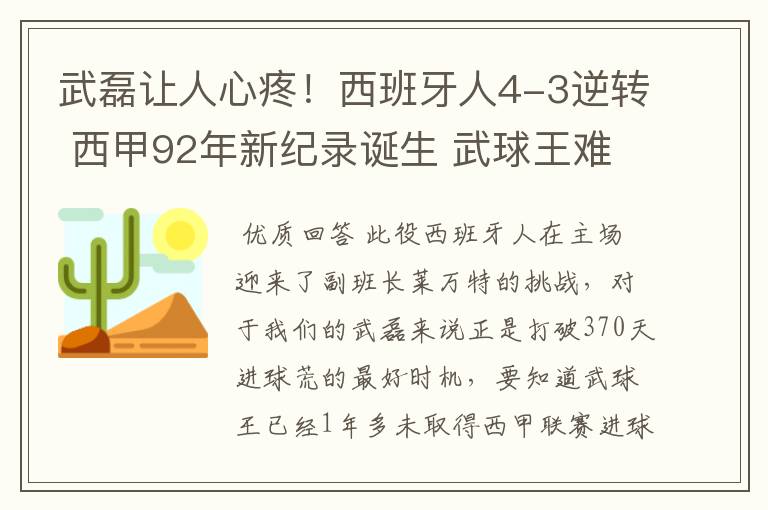 武磊让人心疼！西班牙人4-3逆转 西甲92年新纪录诞生 武球王难

优质回答 此役西班牙人在主场迎来了副班长莱万特的挑战，对于我们的武磊来说正是打破370天进球荒的最好时机，要知道武球王已经1年多未取得西甲联赛进球